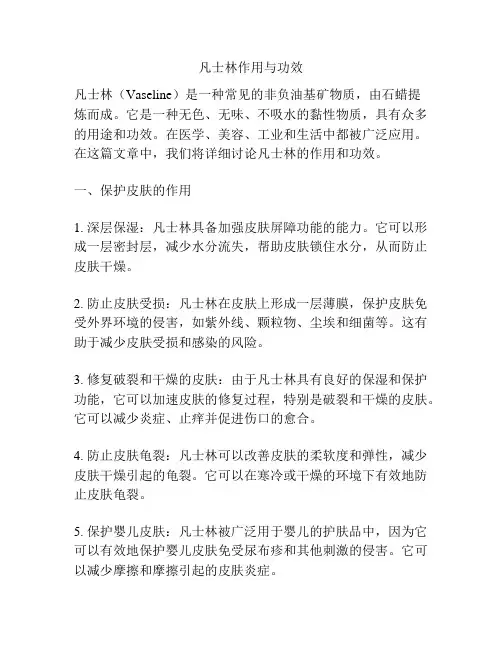 凡士林作用与功效

凡士林（Vaseline）是一种常见的非负油基矿物质，由石蜡提炼而成。它是一种无色、无味、不吸水的黏性物质，具有众多的用途和功效。在医学、美容、工业和生活中都被广泛应用。在这篇文章中，我们将详细讨论凡士林的作用和功效。

一、保护皮肤的作用

1. 深层保湿：凡士林具备加强皮肤屏障功能的能力。它可以形成一层密封层，减少水分流失，帮助皮肤锁住水分，从而防止皮肤干燥。

2. 防止皮肤受损：凡士林在皮肤上形成一层薄膜，保护皮肤免受外界环境的侵害，如紫外线、颗粒物、尘埃和细菌等。这有助于减少皮肤受损和感染的风险。

3. 修复破裂和干燥的皮肤：由于凡士林具有良好的保湿和保护功能，它可以加速皮肤的修复过程，特别是破裂和干燥的皮肤。它可以减少炎症、止痒并促进伤口的愈合。

4. 防止皮肤龟裂：凡士林可以改善皮肤的柔软度和弹性，减少皮肤干燥引起的龟裂。它可以在寒冷或干燥的环境下有效地防止皮肤龟裂。

5. 保护婴儿皮肤：凡士林被广泛用于婴儿的护肤品中，因为它可以有效地保护婴儿皮肤免受尿布疹和其他刺激的侵害。它可以减少摩擦和摩擦引起的皮肤炎症。